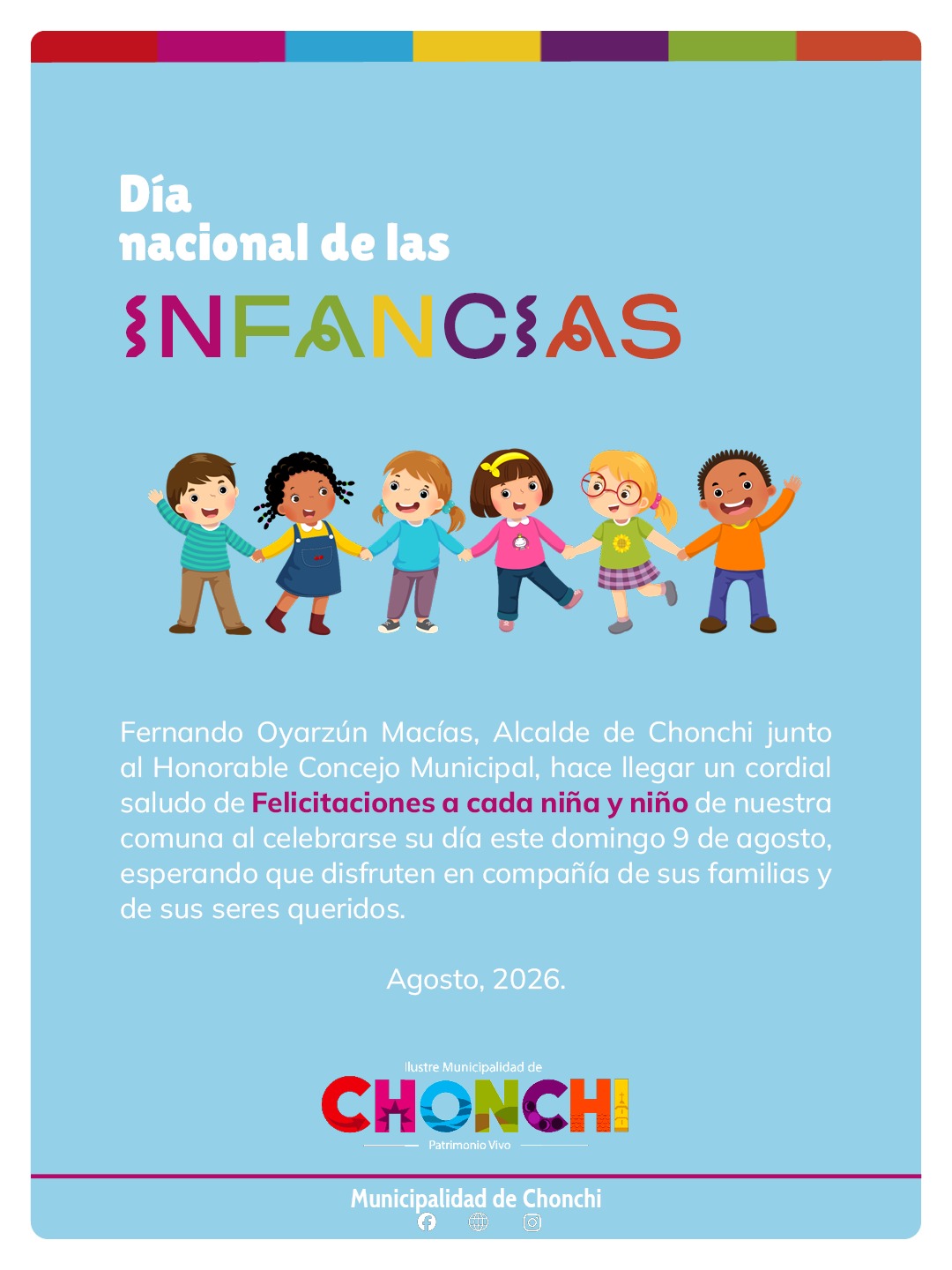 Día
nacional de las

INFANCIAS

Fernando Oyarzún Macías, Alcalde de Chonchi junto al Honorable Concejo Municipal, hace llegar un cordial saludo de Felicitaciones a cada niña y niño de nuestra comuna al celebrarse su día este domingo 9 de agosto, esperando que disfruten en compañía de sus familias y de sus seres queridos.

Agosto, 2026.

Ilustre Municipalidad de
CHONCHI
Patrimonio Vivo

Municipalidad de Chonchi